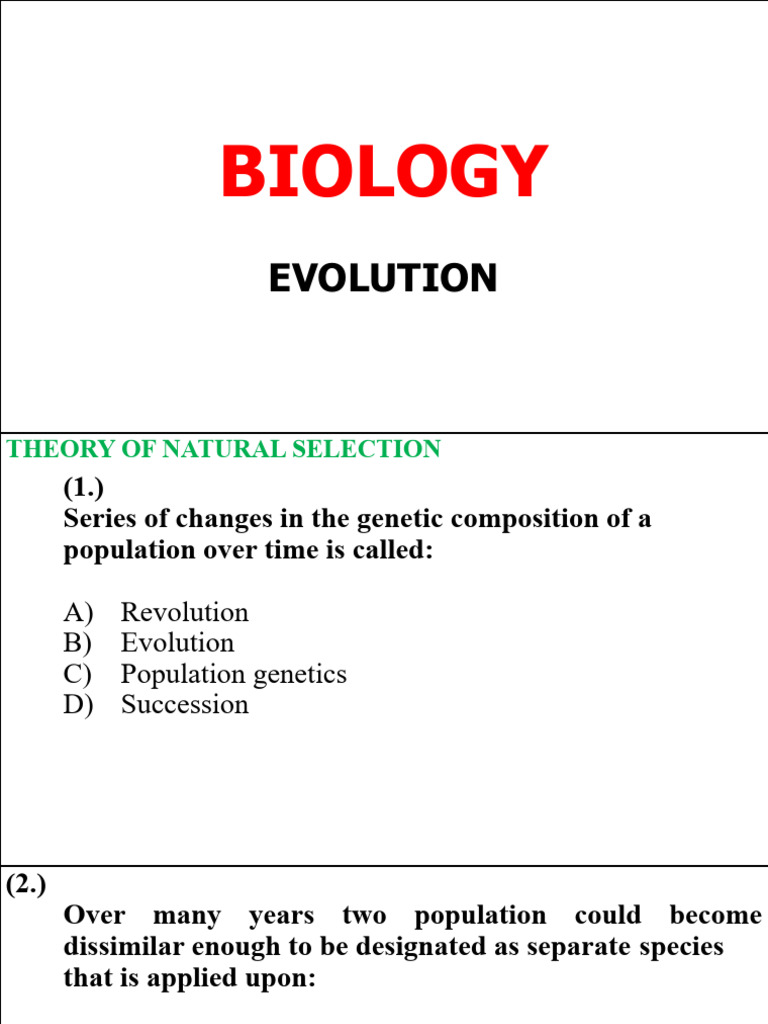 BIOLOGY

EVOLUTION

THEORY OF NATURAL SELECTION

(1.)
Series of changes in the genetic composition of a population over time is called:

A) Revolution
B) Evolution
C) Population genetics
D) Succession

(2.)
Over many years two population could become dissimilar enough to be designated as separate species that is applied upon: